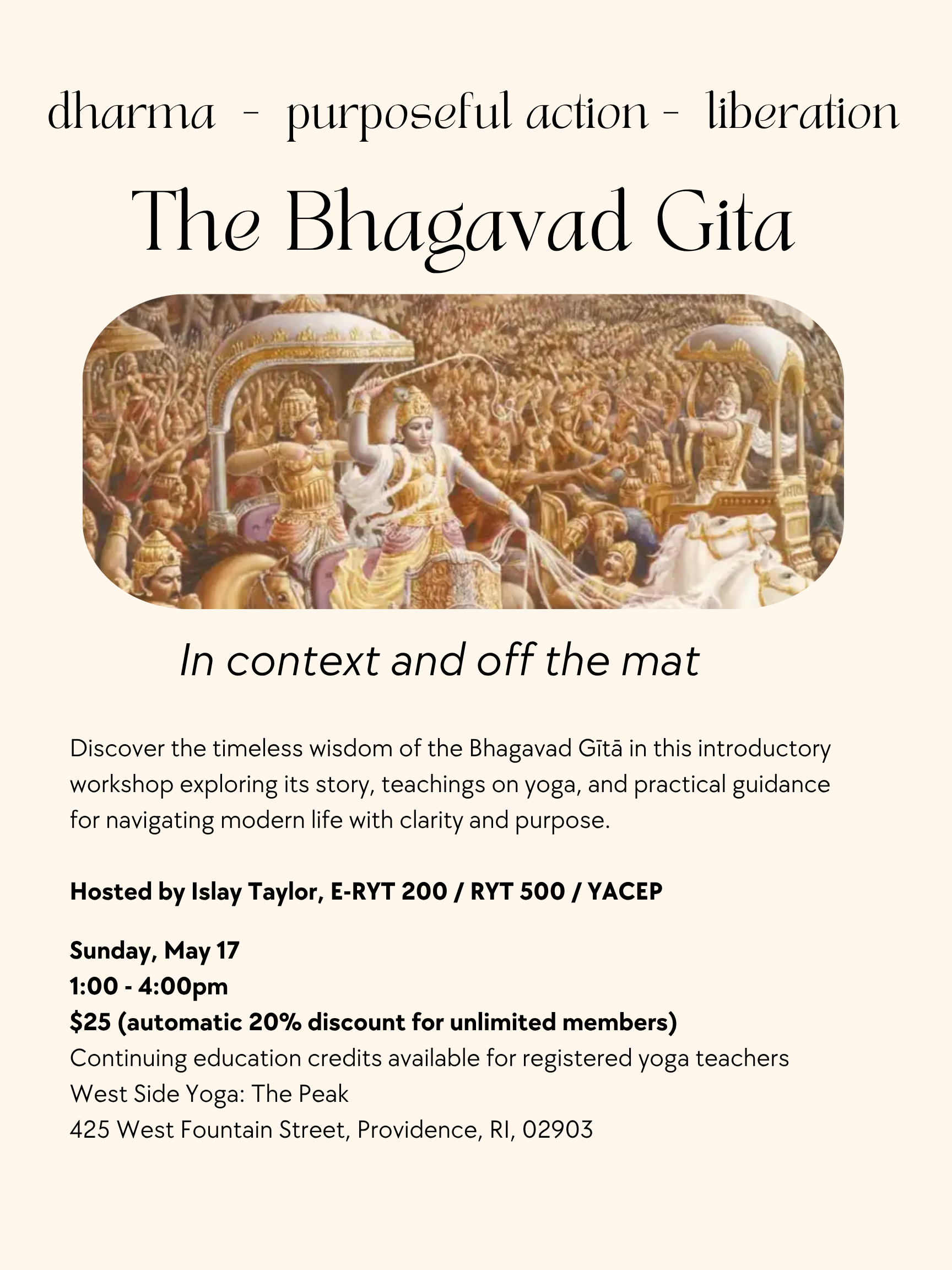 dharma - purposeful action - liberation

The Bhagavad Gita

In context and off the mat

Discover the timeless wisdom of the Bhagavad Gītā in this introductory workshop exploring its story, teachings on yoga, and practical guidance for navigating modern life with clarity and purpose.

Hosted by Islay Taylor, E-RYT 200 / RYT 500 / YACEP

Sunday, May 17
1:00 - 4:00pm
$25 (automatic 20% discount for unlimited members)
Continuing education credits available for registered yoga teachers
West Side Yoga: The Peak
425 West Fountain Street, Providence, RI, 02903